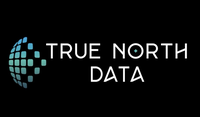 TRUE NORTH
DATA